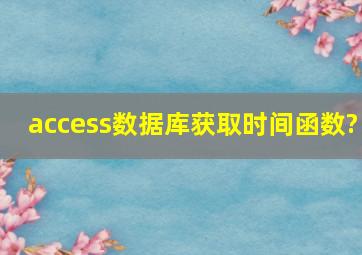 access数据库获取时间函数?